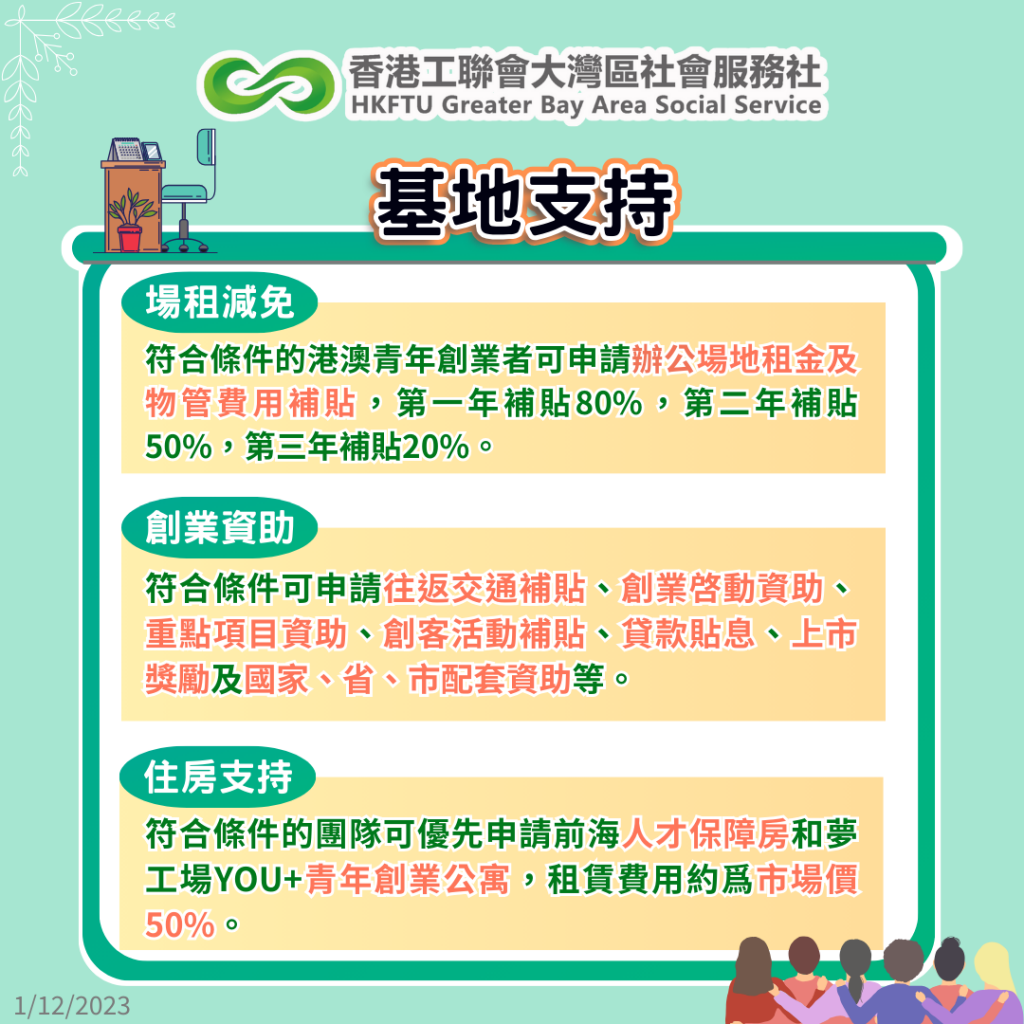 香港工聯會大灣區社會服務社
HKFTU Greater Bay Area Social Service

基地支持

場租減免

符合條件的港澳青年創業者可申請辦公場地租金及物管費用補貼，第一年補貼80%，第二年補貼50%，第三年補貼20%。

創業資助

符合條件可申請往返交通補貼、創業啓動資助、重點項目資助、創客活動補貼、貸款貼息、上市獎勵及國家、省、市配套資助等。

住房支持

符合條件的團隊可優先申請前海人才保障房和夢工場YOU+青年創業公寓，租賃費用約爲市場價50%。

1/12/2023